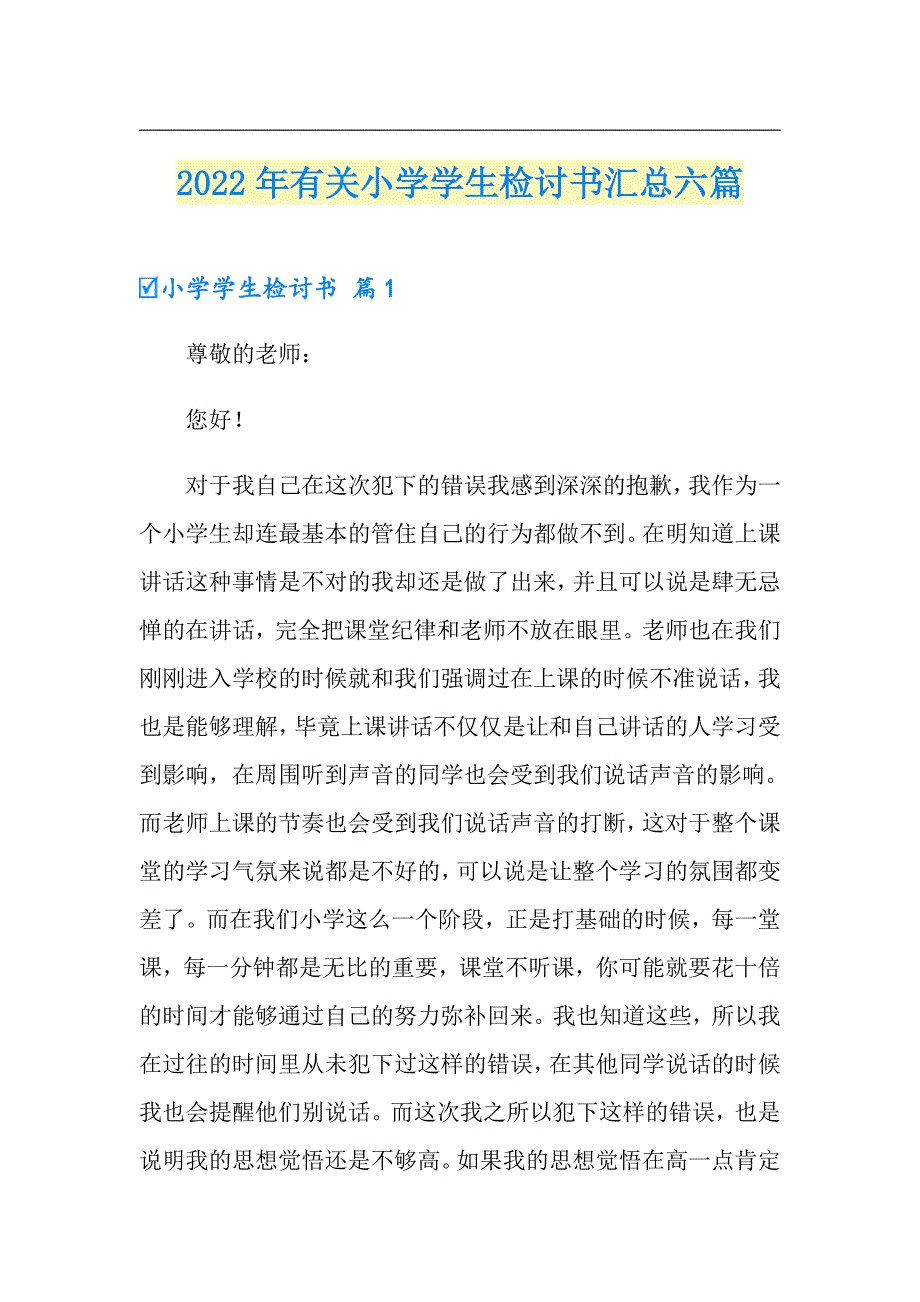 2022年有关小学学生检讨书汇总六篇

☑小学学生检讨书 篇1

尊敬的老师：

您好！

对于我自己在这次犯下的错误我感到深深的抱歉，我作为一个小学生却连最基本的管住自己的行为都做不到。在明知道上课讲话这种事情是不对的我却还是做了出来，并且可以说是肆无忌惮的在讲话，完全把课堂纪律和老师不放在眼里。老师也在我们刚刚进入学校的时候就和我们强调过在上课的时候不准说话，我也是能够理解，毕竟上课讲话不仅仅是让和自己讲话的人学习受到影响，在周围听到声音的同学也会受到我们说话声音的影响。而老师上课的节奏也会受到我们说话声音的打断，这对于整个课堂的学习气氛来说都是不好的，可以说是让整个学习的氛围都变差了。而在我们小学这么一个阶段，正是打基础的时候，每一堂课，每一分钟都是无比的重要，课堂不听课，你可能就要花十倍的时间才能够通过自己的努力弥补回来。我也知道这些，所以我在过往的时间里从未犯下过这样的错误，在其他同学说话的时候我也会提醒他们别说话。而这次我之所以犯下这样的错误，也是说明我的思想觉悟还是不够高。如果我的思想觉悟在高一点肯定